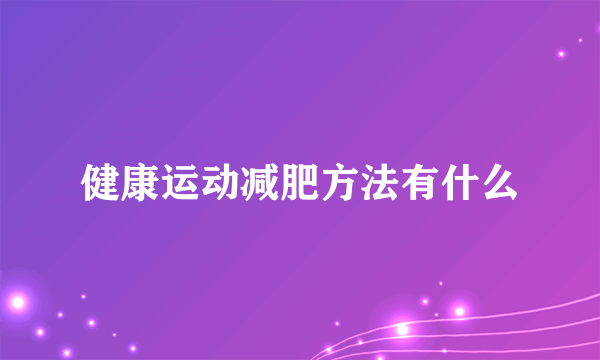 健康运动减肥方法有什么